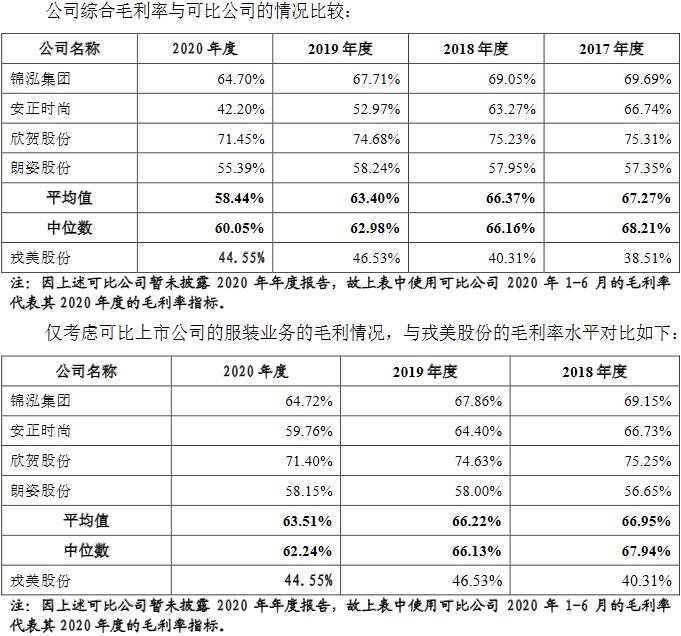 公司综合毛利率与可比公司的情况比较：

| 公司名称 | 2020 年度 | 2019 年度 | 2018 年度 | 2017 年度 |
|---|---|---|---|---|
| 锦泓集团 | 64.70% | 67.71% | 69.05% | 69.69% |
| 安正时尚 | 42.20% | 52.97% | 63.27% | 66.74% |
| 欣贺股份 | 71.45% | 74.68% | 75.23% | 75.31% |
| 朗姿股份 | 55.39% | 58.24% | 57.95% | 57.35% |
| 平均值 | 58.44% | 63.40% | 66.37% | 67.27% |
| 中位数 | 60.05% | 62.98% | 66.16% | 68.21% |
| 戎美股份 | 44.55% | 46.53% | 40.31% | 38.51% |

注：因上述可比公司暂未披露 2020 年年度报告，故上表中使用可比公司 2020 年 1-6 月的毛利率代表其 2020 年度的毛利率指标。

仅考虑可比上市公司的服装业务的毛利情况，与戎美股份的毛利率水平对比如下：

| 公司名称 | 2020 年度 | 2019 年度 | 2018 年度 |
|---|---|---|---|
| 锦泓集团 | 64.72% | 67.86% | 69.15% |
| 安正时尚 | 59.76% | 64.40% | 66.73% |
| 欣贺股份 | 71.40% | 74.63% | 75.25% |
| 朗姿股份 | 58.15% | 58.00% | 56.65% |
| 平均值 | 63.51% | 66.22% | 66.95% |
| 中位数 | 62.24% | 66.13% | 67.94% |
| 戎美股份 | 44.55% | 46.53% | 40.31% |

注：因上述可比公司暂未披露 2020 年年度报告，故上表中使用可比公司 2020 年 1-6 月的毛利率代表其 2020 年度的毛利率指标。